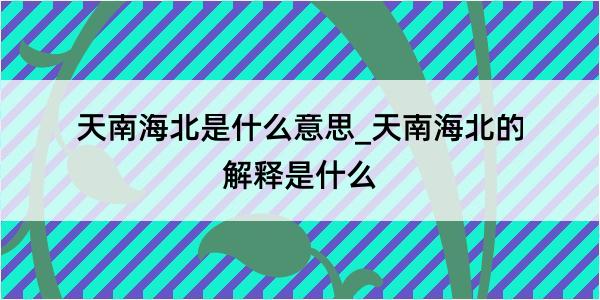 天南海北是什么意思_天南海北的解释是什么